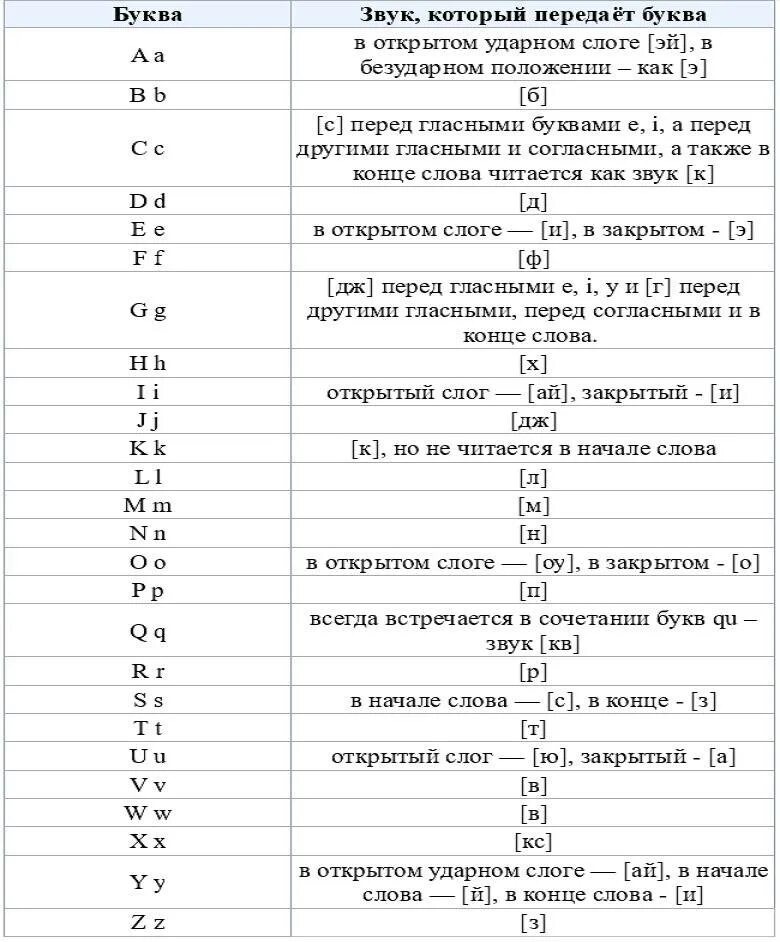 | Буква | Звук, который передаёт буква |
|---|---|
| A a | в открытом ударном слоге [эй], в безударном положении – как [э] |
| B b | [б] |
| C c | [с] перед гласными буквами e, i, а перед другими гласными и согласными, а также в конце слова читается как звук [к] |
| D d | [д] |
| E e | в открытом слоге — [и], в закрытом - [э] |
| F f | [ф] |
| G g | [дж] перед гласными e, i, y и [г] перед другими гласными, перед согласными и в конце слова. |
| H h | [х] |
| I i | открытый слог — [ай], закрытый - [и] |
| J j | [дж] |
| K k | [к], но не читается в начале слова |
| L l | [л] |
| M m | [м] |
| N n | [н] |
| O o | в открытом слоге — [оу], в закрытом - [о] |
| P p | [п] |
| Q q | всегда встречается в сочетании букв qu – звук [кв] |
| R r | [р] |
| S s | в начале слова — [с], в конце - [з] |
| T t | [т] |
| U u | открытый слог — [ю], закрытый - [а] |
| V v | [в] |
| W w | [в] |
| X x | [кс] |
| Y y | в открытом ударном слоге — [ай], в начале слова — [й], в конце слова - [и] |
| Z z | [з] |